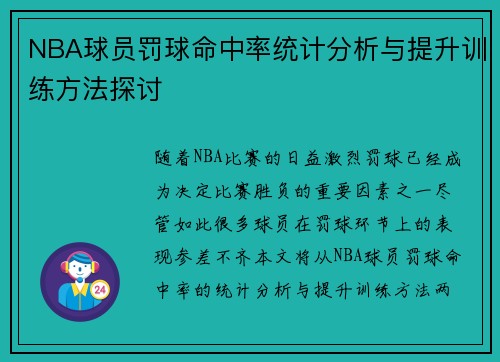 NBA球员罚球命中率统计分析与提升训练方法探讨

随着NBA比赛的日益激烈罚球已经成为决定比赛胜负的重要因素之一尽管如此很多球员在罚球环节上的表现参差不齐本文将从NBA球员罚球命中率的统计分析与提升训练方法两

24